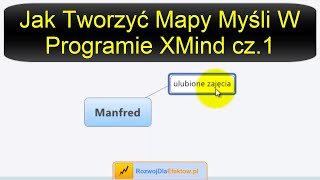 Jak Tworzyć Mapy Myśli W Programie XMind cz.1

ulubione zajęcia

Manfred

RozwojDlaEfektow.pl